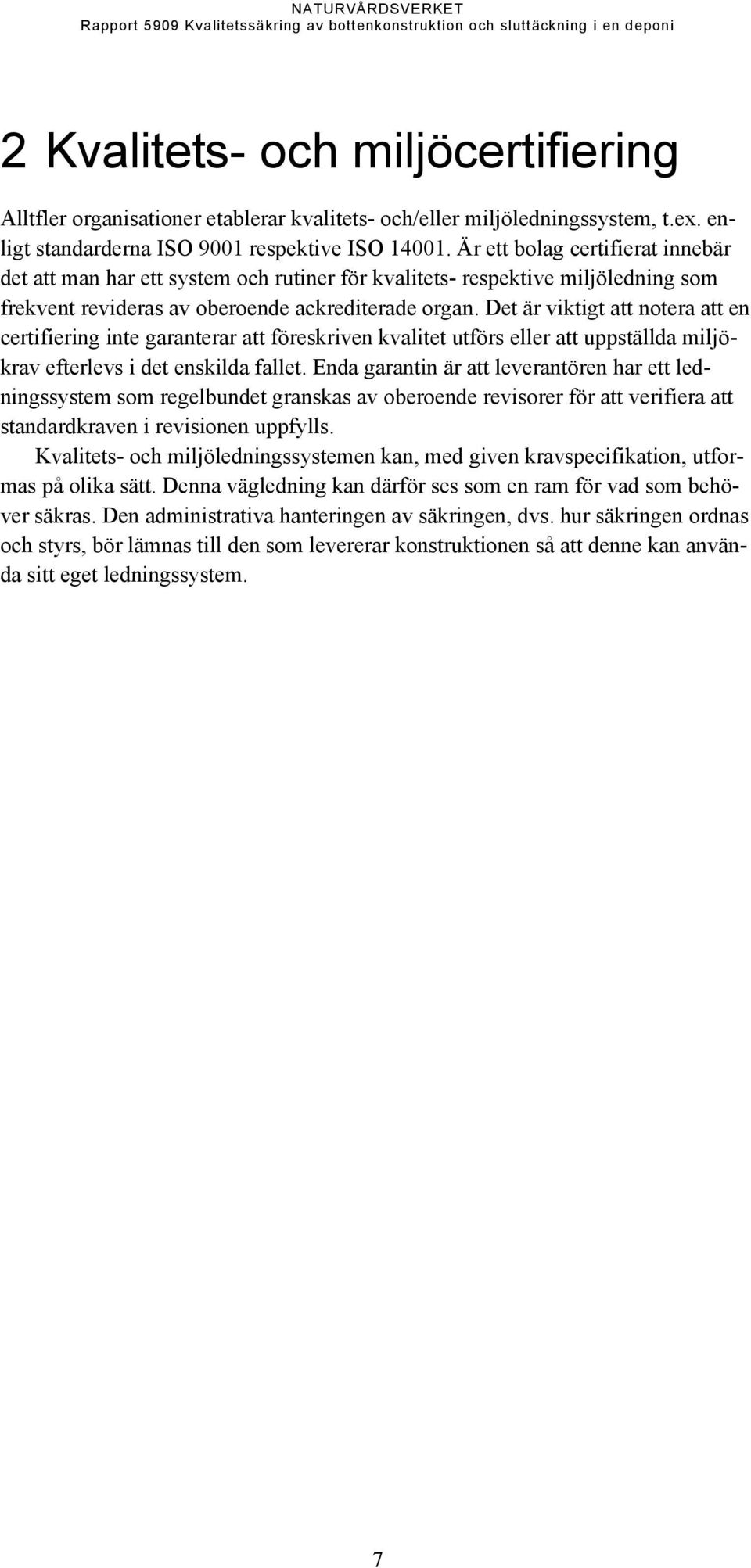 NATURVÅRDSVERKET
Rapport 5909 Kvalitetssäkring av bottenkonstruktion och sluttäckning i en deponi

2 Kvalitets- och miljöcertifiering

Alltfler organisationer etablerar kvalitets- och/eller miljöledningssystem, t.ex. enligt standarderna ISO 9001 respektive ISO 14001. Är ett bolag certifierat innebär det att man har ett system och rutiner för kvalitets- respektive miljöledning som frekvent revideras av oberoende ackrediterade organ. Det är viktigt att notera att en certifiering inte garanterar att föreskriven kvalitet utförs eller att uppställda miljökrav efterlevs i det enskilda fallet. Enda garantin är att leverantören har ett ledningssystem som regelbundet granskas av oberoende revisorer för att verifiera att standardkraven i revisionen uppfylls.

Kvalitets- och miljöledningssystemen kan, med given kravspecifikation, utformas på olika sätt. Denna vägledning kan därför ses som en ram för vad som behöver säkras. Den administrativa hanteringen av säkringen, dvs. hur säkringen ordnas och styrs, bör lämnas till den som levererar konstruktionen så att denne kan använda sitt eget ledningssystem.

7